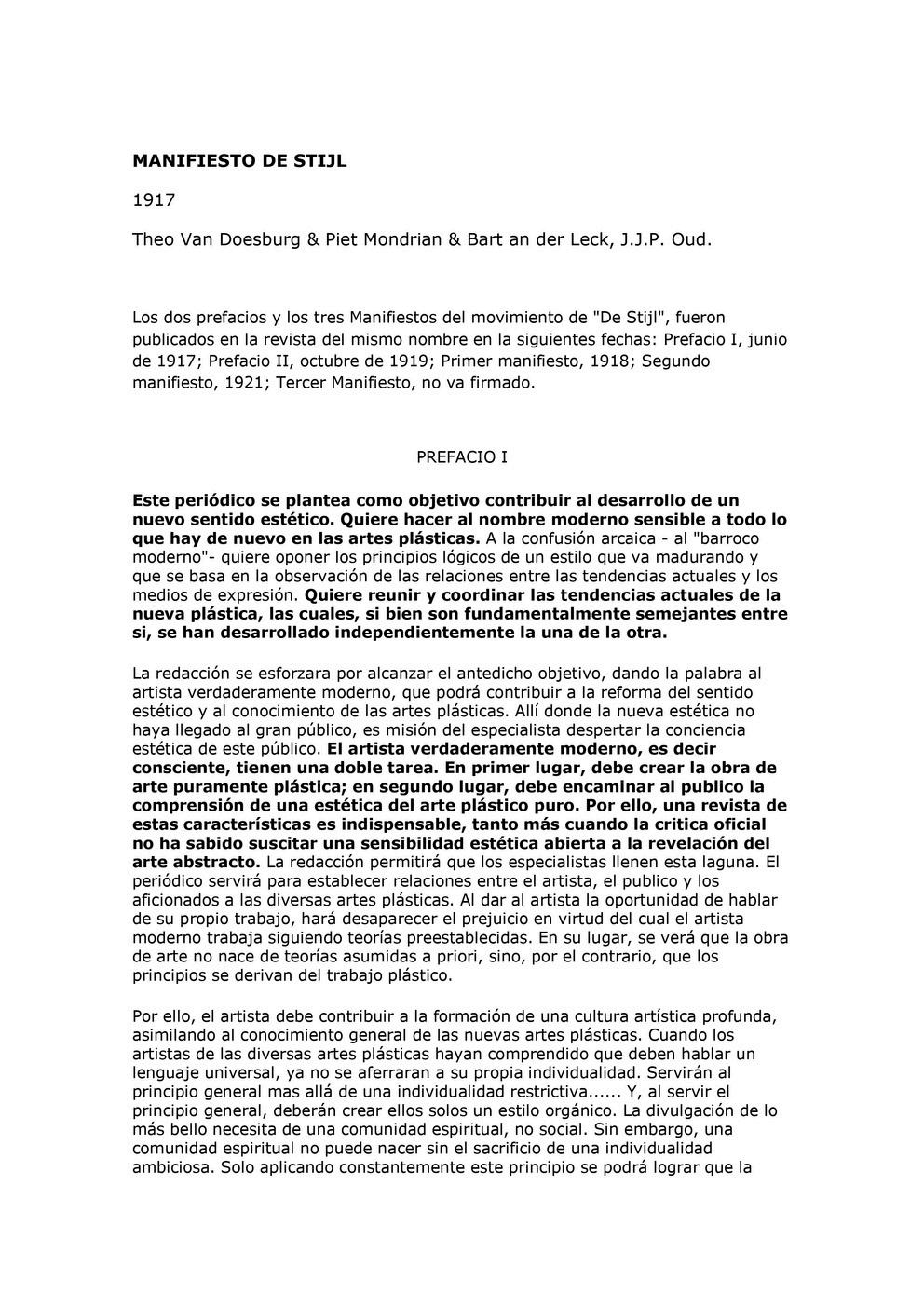 MANIFIESTO DE STIJL

1917

Theo Van Doesburg & Piet Mondrian & Bart an der Leck, J.J.P. Oud.

Los dos prefacios y los tres Manifiestos del movimiento de "De Stijl", fueron publicados en la revista del mismo nombre en la siguientes fechas: Prefacio I, junio de 1917; Prefacio II, octubre de 1919; Primer manifiesto, 1918; Segundo manifiesto, 1921; Tercer Manifiesto, no va firmado.

PREFACIO I

Este periódico se plantea como objetivo contribuir al desarrollo de un nuevo sentido estético. Quiere hacer al nombre moderno sensible a todo lo que hay de nuevo en las artes plásticas. A la confusión arcaica - al "barroco moderno"- quiere oponer los principios lógicos de un estilo que va madurando y que se basa en la observación de las relaciones entre las tendencias actuales y los medios de expresión. Quiere reunir y coordinar las tendencias actuales de la nueva plástica, las cuales, si bien son fundamentalmente semejantes entre si, se han desarrollado independientemente la una de la otra.

La redacción se esforzara por alcanzar el antedicho objetivo, dando la palabra al artista verdaderamente moderno, que podrá contribuir a la reforma del sentido estético y al conocimiento de las artes plásticas. Allí donde la nueva estética no haya llegado al gran público, es misión del especialista despertar la conciencia estética de este público. El artista verdaderamente moderno, es decir consciente, tienen una doble tarea. En primer lugar, debe crear la obra de arte puramente plástica; en segundo lugar, debe encaminar al publico la comprensión de una estética del arte plástico puro. Por ello, una revista de estas características es indispensable, tanto más cuando la critica oficial no ha sabido suscitar una sensibilidad estética abierta a la revelación del arte abstracto. La redacción permitirá que los especialistas llenen esta laguna. El periódico servirá para establecer relaciones entre el artista, el publico y los aficionados a las diversas artes plásticas. Al dar al artista la oportunidad de hablar de su propio trabajo, hará desaparecer el prejuicio en virtud del cual el artista moderno trabaja siguiendo teorías preestablecidas. En su lugar, se verá que la obra de arte no nace de teorías asumidas a priori, sino, por el contrario, que los principios se derivan del trabajo plástico.

Por ello, el artista debe contribuir a la formación de una cultura artística profunda, asimilando al conocimiento general de las nuevas artes plásticas. Cuando los artistas de las diversas artes plásticas hayan comprendido que deben hablar un lenguaje universal, ya no se aferraran a su propia individualidad. Servirán al principio general mas allá de una individualidad restrictiva...... Y, al servir el principio general, deberán crear ellos solos un estilo orgánico. La divulgación de lo más bello necesita de una comunidad espiritual, no social. Sin embargo, una comunidad espiritual no puede nacer sin el sacrificio de una individualidad ambiciosa. Solo aplicando constantemente este principio se podrá lograr que la